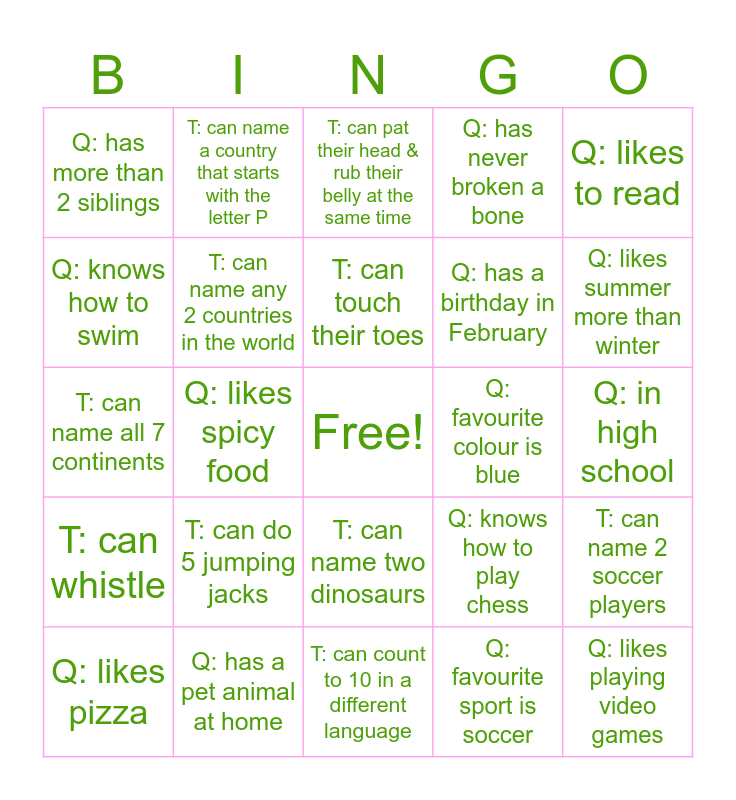 | B | I | N | G | O |
|---|---|---|---|---|
| Q: has more than 2 siblings | T: can name a country that starts with the letter P | T: can pat their head & rub their belly at the same time | Q: has never broken a bone | Q: likes to read |
| Q: knows how to swim | T: can name any 2 countries in the world | T: can touch their toes | Q: has a birthday in February | Q: likes summer more than winter |
| T: can name all 7 continents | Q: likes spicy food | Free! | Q: favourite colour is blue | Q: in high school |
| T: can whistle | T: can do 5 jumping jacks | T: can name two dinosaurs | Q: knows how to play chess | T: can name 2 soccer players |
| Q: likes pizza | Q: has a pet animal at home | T: can count to 10 in a different language | Q: favourite sport is soccer | Q: likes playing video games |